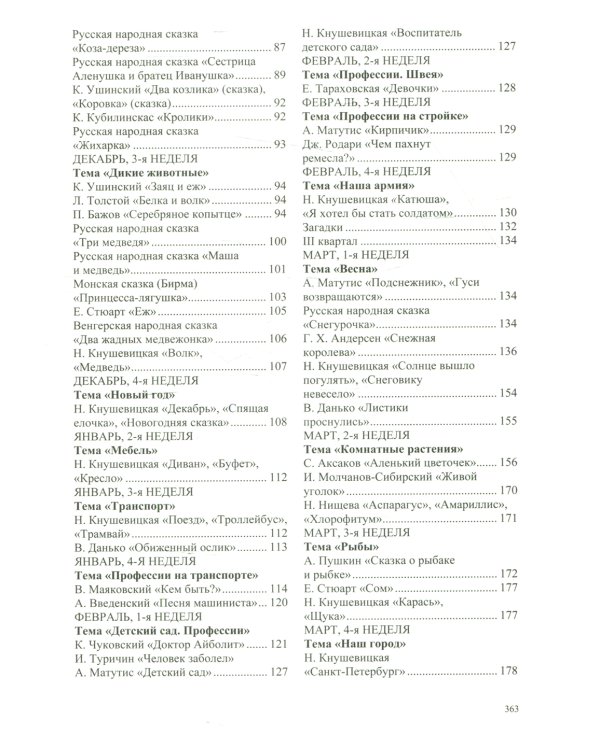 Русская народная сказка «Коза-дереза» 87
Русская народная сказка «Сестрица Аленушка и братец Иванушка» 89
К. Ушинский «Два козлика» (сказка), «Коровка» (сказка) 92
К. Кубилинскас «Кролики» 92
Русская народная сказка «Жихарка» 93
ДЕКАБРЬ, 3-я НЕДЕЛЯ
Тема «Дикие животные»
К. Ушинский «Заяц и еж» 94
Л. Толстой «Белка и волк» 94
П. Бажов «Серебряное копытце» 94
Русская народная сказка «Три медведя» 100
Русская народная сказка «Маша и медведь» 101
Монская сказка (Бирма) «Принцесса-лягушка» 103
Е. Стюарт «Еж» 105
Венгерская народная сказка «Два жадных медвежонка» 106
Н. Кнушевицкая «Волк», «Медведь» 107
ДЕКАБРЬ, 4-я НЕДЕЛЯ
Тема «Новый год»
Н. Кнушевицкая «Декабрь», «Спящая елочка», «Новогодняя сказка» 108
ЯНВАРЬ, 2-я НЕДЕЛЯ
Тема «Мебель»
Н. Кнушевицкая «Диван», «Буфет», «Кресло» 112
ЯНВАРЬ, 3-я НЕДЕЛЯ
Тема «Транспорт»
Н. Кнушевицкая «Поезд», «Троллейбус», «Трамвай» 112
В. Данько «Обиженный ослик» 113
ЯНВАРЬ, 4-Я НЕДЕЛЯ
Тема «Профессии на транспорте»
В. Маяковский «Кем быть?» 114
А. Введенский «Песня машиниста» 120
ФЕВРАЛЬ, 1-я НЕДЕЛЯ
Тема «Детский сад. Профессии»
К. Чуковский «Доктор Айболит» 121
И. Туричин «Человек заболел»
А. Матутис «Детский сад» 127

Н. Кнушевицкая «Воспитатель детского сада» 127
ФЕВРАЛЬ, 2-я НЕДЕЛЯ
Тема «Профессии. Швея»
Е. Тараховская «Девочки» 128
ФЕВРАЛЬ, 3-я НЕДЕЛЯ
Тема «Профессии на стройке»
А. Матутис «Кирпичик» 129
Дж. Родари «Чем пахнут ремесла?» 129
ФЕВРАЛЬ, 4-я НЕДЕЛЯ
Тема «Наша армия»
Н. Кнушевицкая «Катюша», «Я хотел бы стать солдатом» 130
Загадки 132
III квартал 134
МАРТ, 1-я НЕДЕЛЯ
Тема «Весна»
А. Матутис «Подснежник», «Гуси возвращаются» 134
Русская народная сказка «Снегурочка» 134
Г. Х. Андерсен «Снежная королева» 136
Н. Кнушевицкая «Солнце вышло погулять», «Снеговику невесело» 154
В. Данько «Листики проснулись» 155
МАРТ, 2-я НЕДЕЛЯ
Тема «Комнатные растения»
С. Аксаков «Аленький цветочек» 156
И. Молчанов-Сибирский «Живой уголок» 170
Н. Нищева «Аспарагус», «Амариллис», «Хлорофитум» 171
МАРТ, 3-я НЕДЕЛЯ
Тема «Рыбы»
А. Пушкин «Сказка о рыбаке и рыбке» 172
Е. Стюарт «Сом» 177
Н. Кнушевицкая «Карась», «Щука» 177
МАРТ, 4-я НЕДЕЛЯ
Тема «Наш город»
Н. Кнушевицкая «Санкт-Петербург» 178

363